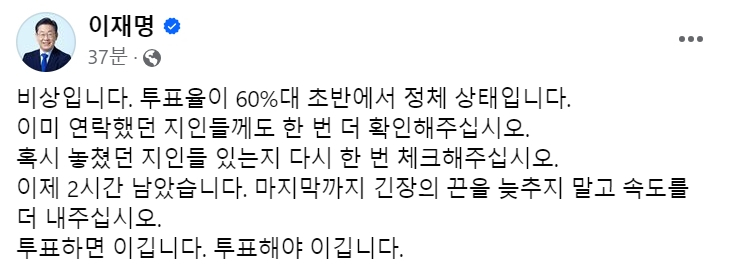 이재명
37분 ·

비상입니다. 투표율이 60%대 초반에서 정체 상태입니다.
이미 연락했던 지인들께도 한 번 더 확인해주십시오.
혹시 놓쳤던 지인들 있는지 다시 한 번 체크해주십시오.
이제 2시간 남았습니다. 마지막까지 긴장의 끈을 늦추지 말고 속도를 더 내주십시오.
투표하면 이깁니다. 투표해야 이깁니다.